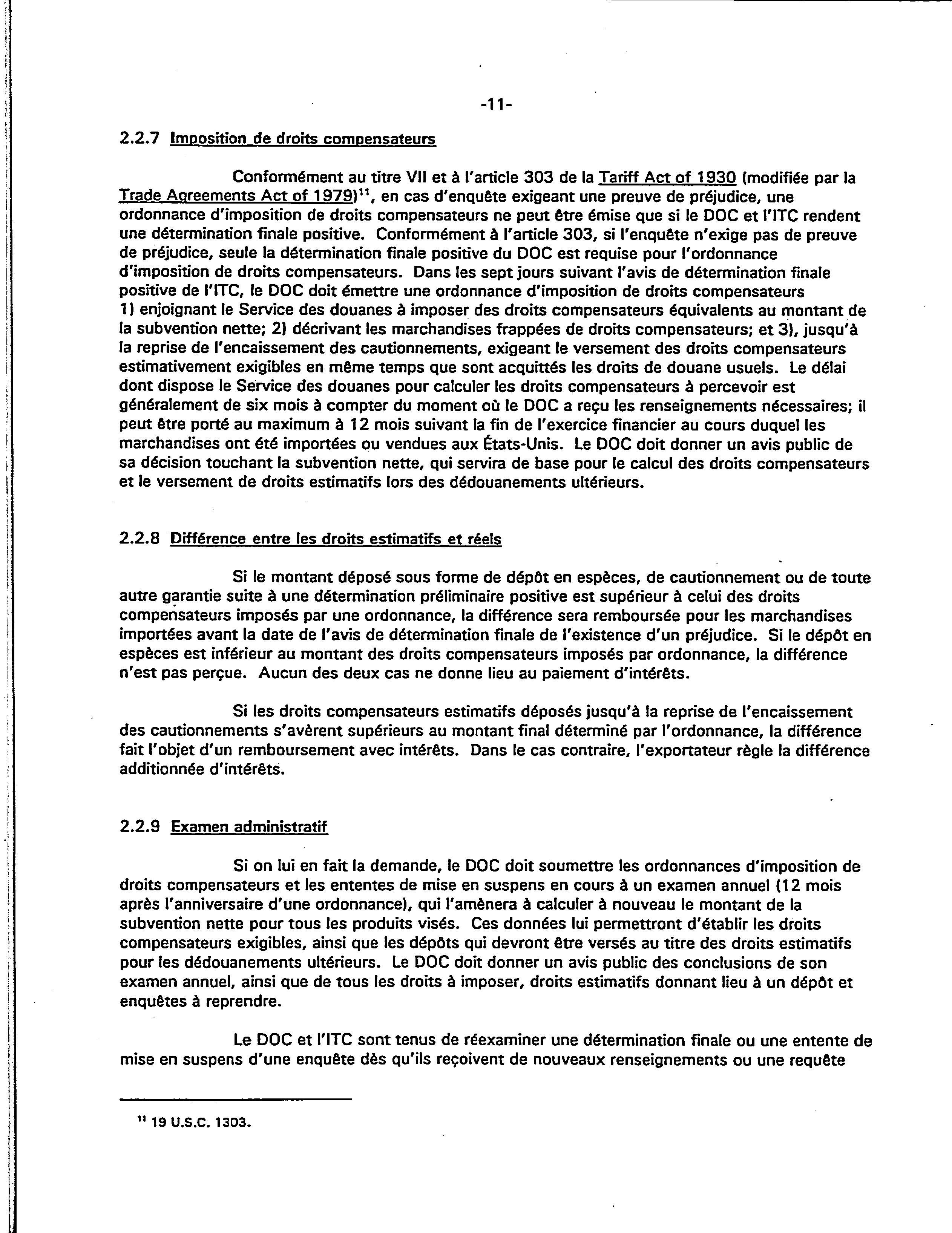 -11-

2.2.7 Imposition de droits compensateurs

Conformément au titre VII et à l'article 303 de la Tariff Act of 1930 (modifiée par la Trade Agreements Act of 1979)$^{11}$, en cas d'enquête exigeant une preuve de préjudice, une ordonnance d'imposition de droits compensateurs ne peut être émise que si le DOC et l'ITC rendent une détermination finale positive. Conformément à l'article 303, si l'enquête n'exige pas de preuve de préjudice, seule la détermination finale positive du DOC est requise pour l'ordonnance d'imposition de droits compensateurs. Dans les sept jours suivant l'avis de détermination finale positive de l'ITC, le DOC doit émettre une ordonnance d'imposition de droits compensateurs 1) enjoignant le Service des douanes à imposer des droits compensateurs équivalents au montant de la subvention nette; 2) décrivant les marchandises frappées de droits compensateurs; et 3), jusqu'à la reprise de l'encaissement des cautionnements, exigeant le versement des droits compensateurs estimativement exigibles en même temps que sont acquittés les droits de douane usuels. Le délai dont dispose le Service des douanes pour calculer les droits compensateurs à percevoir est généralement de six mois à compter du moment où le DOC a reçu les renseignements nécessaires; il peut être porté au maximum à 12 mois suivant la fin de l'exercice financier au cours duquel les marchandises ont été importées ou vendues aux États-Unis. Le DOC doit donner un avis public de sa décision touchant la subvention nette, qui servira de base pour le calcul des droits compensateurs et le versement de droits estimatifs lors des dédouanements ultérieurs.

2.2.8 Différence entre les droits estimatifs et réels

Si le montant déposé sous forme de dépôt en espèces, de cautionnement ou de toute autre garantie suite à une détermination préliminaire positive est supérieur à celui des droits compensateurs imposés par une ordonnance, la différence sera remboursée pour les marchandises importées avant la date de l'avis de détermination finale de l'existence d'un préjudice. Si le dépôt en espèces est inférieur au montant des droits compensateurs imposés par ordonnance, la différence n'est pas perçue. Aucun des deux cas ne donne lieu au paiement d'intérêts.

Si les droits compensateurs estimatifs déposés jusqu'à la reprise de l'encaissement des cautionnements s'avèrent supérieurs au montant final déterminé par l'ordonnance, la différence fait l'objet d'un remboursement avec intérêts. Dans le cas contraire, l'exportateur règle la différence additionnée d'intérêts.

2.2.9 Examen administratif

Si on lui en fait la demande, le DOC doit soumettre les ordonnances d'imposition de droits compensateurs et les ententes de mise en suspens en cours à un examen annuel (12 mois après l'anniversaire d'une ordonnance), qui l'amènera à calculer à nouveau le montant de la subvention nette pour tous les produits visés. Ces données lui permettront d'établir les droits compensateurs exigibles, ainsi que les dépôts qui devront être versés au titre des droits estimatifs pour les dédouanements ultérieurs. Le DOC doit donner un avis public des conclusions de son examen annuel, ainsi que de tous les droits à imposer, droits estimatifs donnant lieu à un dépôt et enquêtes à reprendre.

Le DOC et l'ITC sont tenus de réexaminer une détermination finale ou une entente de mise en suspens d'une enquête dès qu'ils reçoivent de nouveaux renseignements ou une requête

$^{11}$ 19 U.S.C. 1303.